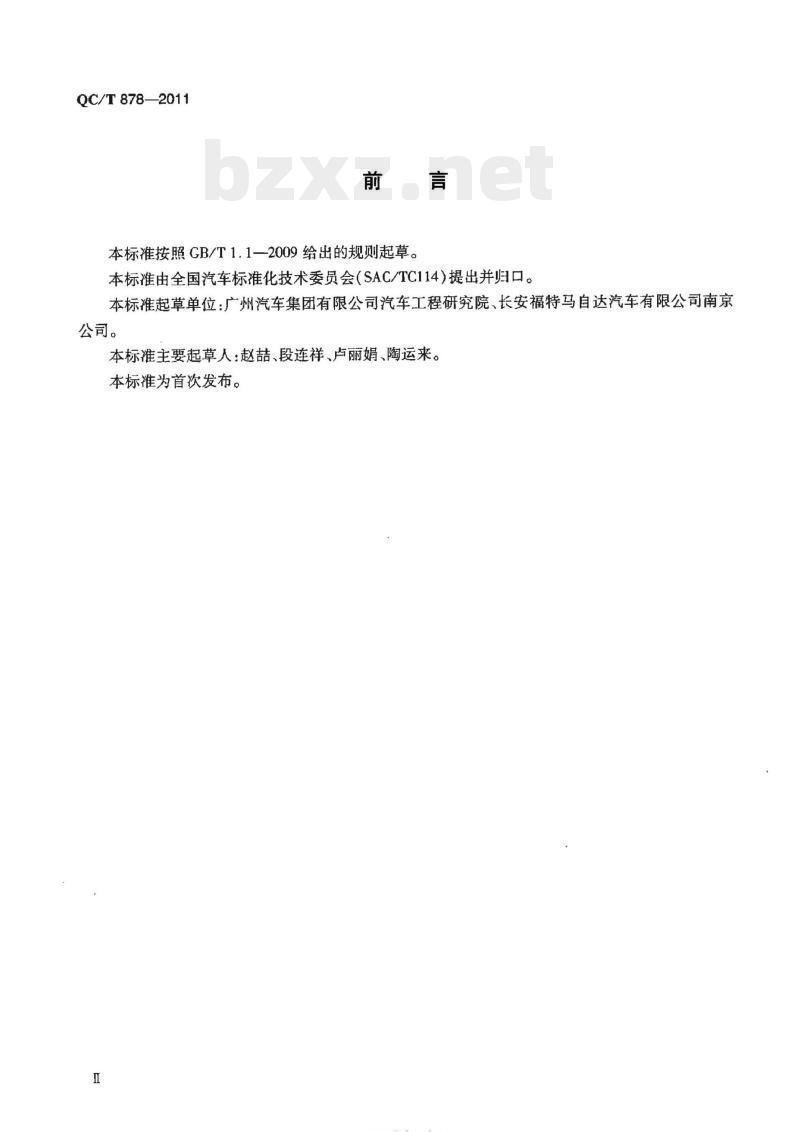 QC/T 878—2011

bzxz.net

前　言

本标准按照 GB/T 1.1—2009 给出的规则起草。

本标准由全国汽车标准化技术委员会(SAC/TC114)提出并归口。

本标准起草单位:广州汽车集团有限公司汽车工程研究院、长安福特马自达汽车有限公司南京公司。

本标准主要起草人:赵喆、段连祥、卢丽娟、陶运来。

本标准为首次发布。

Ⅱ